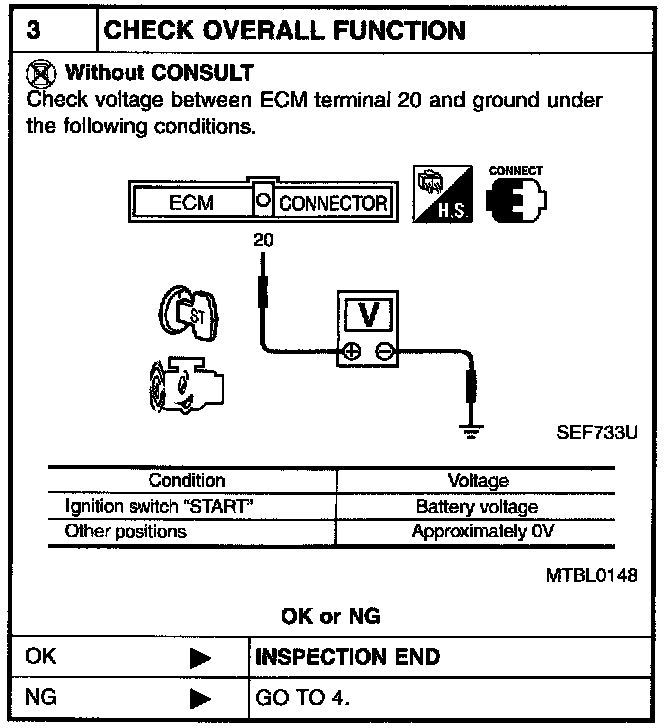 3 CHECK OVERALL FUNCTION

Without CONSULT
Check voltage between ECM terminal 20 and ground under the following conditions.

ECM CONNECTOR
H.S.
CONNECT
20
ST
V
SEF733U

| Condition | Voltage |
|---|---|
| Ignition switch "START" | Battery voltage |
| Other positions | Approximately 0V |

MTBL0148

OK or NG

| OK | ▶ | INSPECTION END |
|---|---|---|
| NG | ▶ | GO TO 4. |